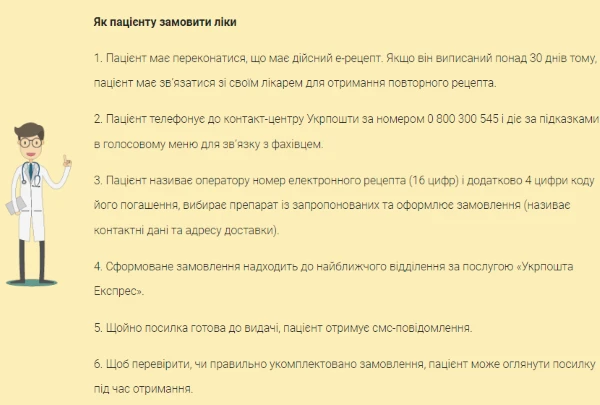 Як пацієнту замовити ліки

1. Пацієнт має переконатися, що має дійсний е-рецепт. Якщо він виписаний понад 30 днів тому, пацієнт має зв'язатися зі своїм лікарем для отримання повторного рецепта.

2. Пацієнт телефонує до контакт-центру Укрпошти за номером 0 800 300 545 і діє за підказками в голосовому меню для зв'язку з фахівцем.

3. Пацієнт називає оператору номер електронного рецепта (16 цифр) і додатково 4 цифри коду його погашення, вибирає препарат із запропонованих та оформлює замовлення (називає контактні дані та адресу доставки).

4. Сформоване замовлення надходить до найближчого відділення за послугою «Укрпошта Експрес».

5. Щойно посилка готова до видачі, пацієнт отримує смс-повідомлення.

6. Щоб перевірити, чи правильно укомплектовано замовлення, пацієнт може оглянути посилку під час отримання.